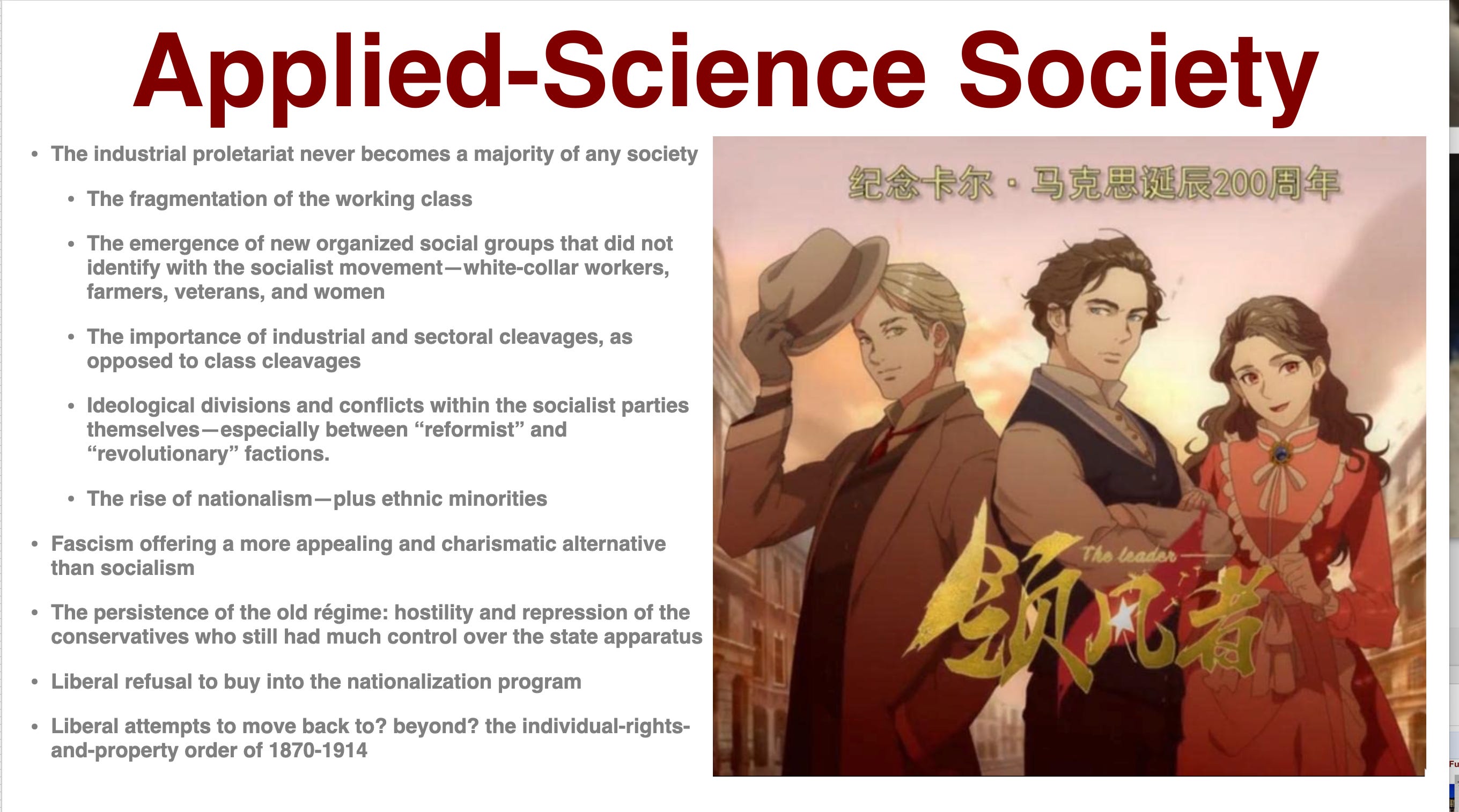 Applied-Science Society

• The industrial proletariat never becomes a majority of any society

• The fragmentation of the working class

• The emergence of new organized social groups that did not identify with the socialist movement—white-collar workers, farmers, veterans, and women

• The importance of industrial and sectoral cleavages, as opposed to class cleavages

• Ideological divisions and conflicts within the socialist parties themselves—especially between "reformist" and "revolutionary" factions.

• The rise of nationalism—plus ethnic minorities

• Fascism offering a more appealing and charismatic alternative than socialism

• The persistence of the old régime: hostility and repression of the conservatives who still had much control over the state apparatus

• Liberal refusal to buy into the nationalization program

• Liberal attempts to move back to? beyond? the individual-rights-and-property order of 1870-1914

纪念卡尔·马克思诞辰200周年

The leader

领风者